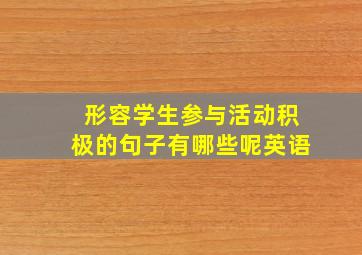 形容学生参与活动积极的句子有哪些呢英语